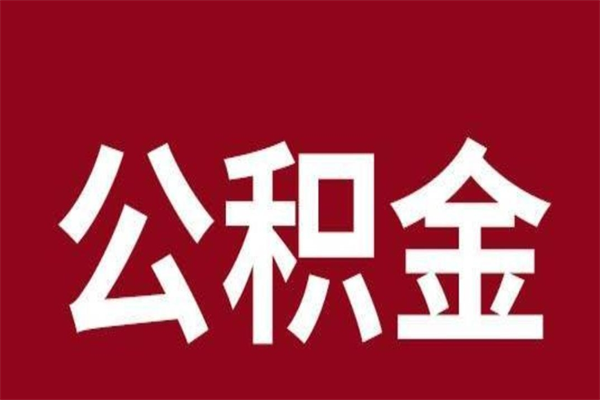 公积金